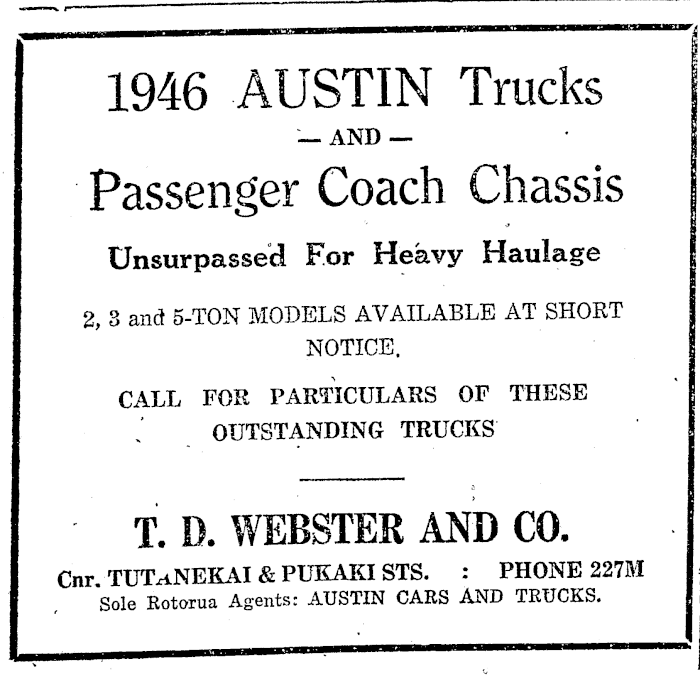 1946 AUSTIN Trucks

— AND —

Passenger Coach Chassis

Unsurpassed For Heavy Haulage

2, 3 and 5-TON MODELS AVAILABLE AT SHORT NOTICE.

CALL FOR PARTICULARS OF THESE OUTSTANDING TRUCKS

T. D. WEBSTER AND CO.

Cnr. TUTANEKAI & PUKAKI STS. : PHONE 227M
Sole Rotorua Agents: AUSTIN CARS AND TRUCKS.